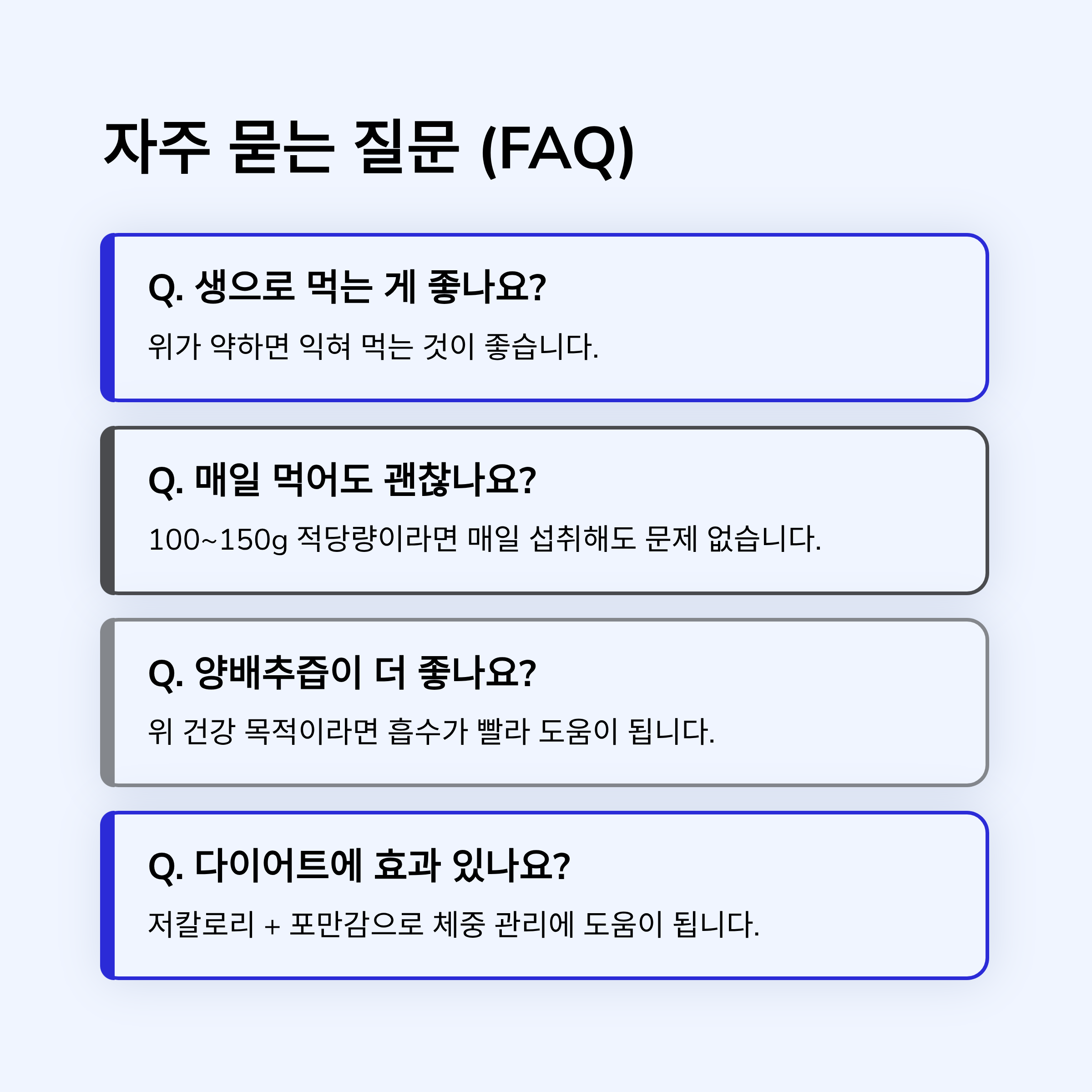 자주 묻는 질문 (FAQ)

Q. 생으로 먹는 게 좋나요?

위가 약하면 익혀 먹는 것이 좋습니다.

Q. 매일 먹어도 괜찮나요?

100~150g 적당량이라면 매일 섭취해도 문제 없습니다.

Q. 양배추즙이 더 좋나요?

위 건강 목적이라면 흡수가 빨라 도움이 됩니다.

Q. 다이어트에 효과 있나요?

저칼로리 + 포만감으로 체중 관리에 도움이 됩니다.